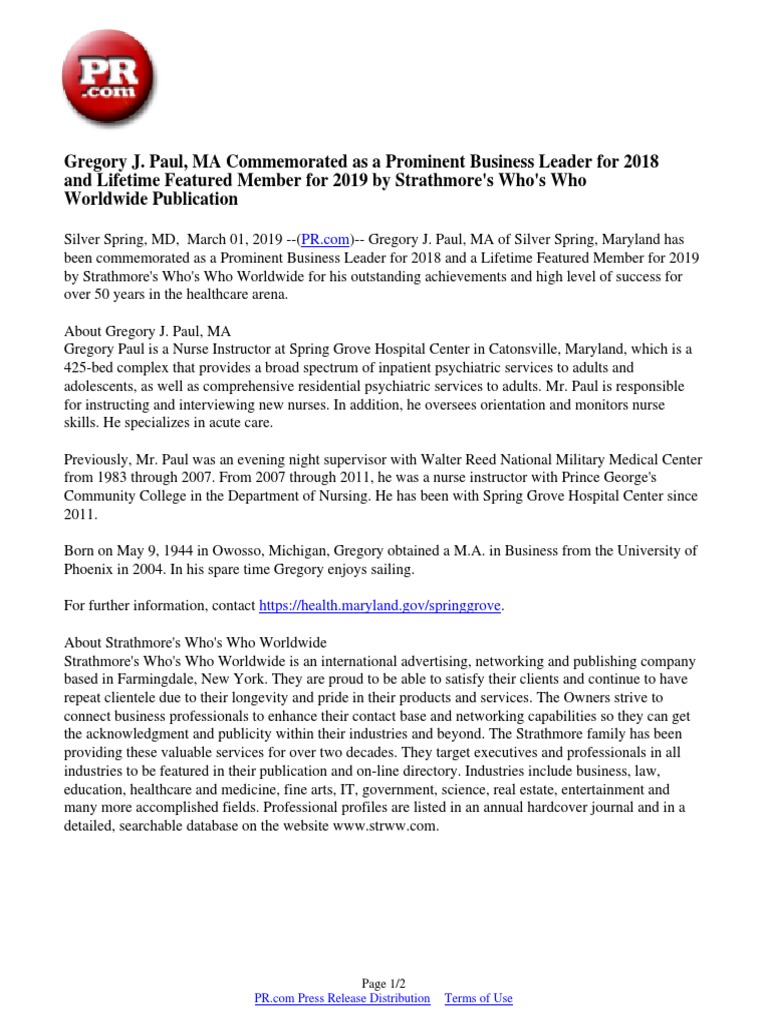 PR .com

Gregory J. Paul, MA Commemorated as a Prominent Business Leader for 2018 and Lifetime Featured Member for 2019 by Strathmore's Who's Who Worldwide Publication

Silver Spring, MD, March 01, 2019 --(PR.com)-- Gregory J. Paul, MA of Silver Spring, Maryland has been commemorated as a Prominent Business Leader for 2018 and a Lifetime Featured Member for 2019 by Strathmore's Who's Who Worldwide for his outstanding achievements and high level of success for over 50 years in the healthcare arena.

About Gregory J. Paul, MA
Gregory Paul is a Nurse Instructor at Spring Grove Hospital Center in Catonsville, Maryland, which is a 425-bed complex that provides a broad spectrum of inpatient psychiatric services to adults and adolescents, as well as comprehensive residential psychiatric services to adults. Mr. Paul is responsible for instructing and interviewing new nurses. In addition, he oversees orientation and monitors nurse skills. He specializes in acute care.

Previously, Mr. Paul was an evening night supervisor with Walter Reed National Military Medical Center from 1983 through 2007. From 2007 through 2011, he was a nurse instructor with Prince George's Community College in the Department of Nursing. He has been with Spring Grove Hospital Center since 2011.

Born on May 9, 1944 in Owosso, Michigan, Gregory obtained a M.A. in Business from the University of Phoenix in 2004. In his spare time Gregory enjoys sailing.

For further information, contact https://health.maryland.gov/springgrove.

About Strathmore's Who's Who Worldwide
Strathmore's Who's Who Worldwide is an international advertising, networking and publishing company based in Farmingdale, New York. They are proud to be able to satisfy their clients and continue to have repeat clientele due to their longevity and pride in their products and services. The Owners strive to connect business professionals to enhance their contact base and networking capabilities so they can get the acknowledgment and publicity within their industries and beyond. The Strathmore family has been providing these valuable services for over two decades. They target executives and professionals in all industries to be featured in their publication and on-line directory. Industries include business, law, education, healthcare and medicine, fine arts, IT, government, science, real estate, entertainment and many more accomplished fields. Professional profiles are listed in an annual hardcover journal and in a detailed, searchable database on the website www.strww.com.

Page 1/2
PR.com Press Release Distribution Terms of Use